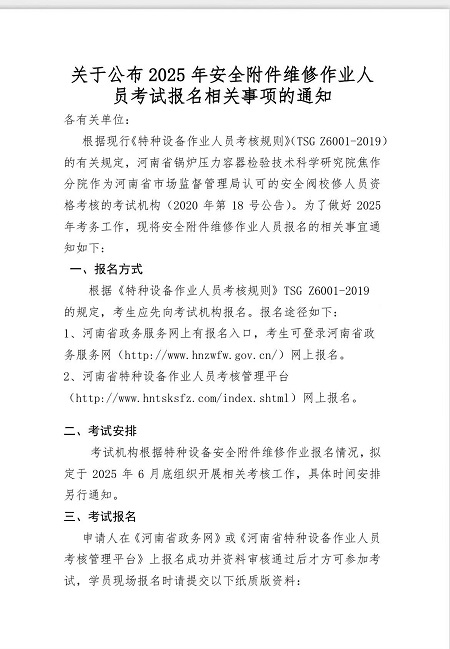 关于公布 2025 年安全附件维修作业人员考试报名相关事项的通知

各有关单位：

根据现行《特种设备作业人员考核规则》(TSG Z6001-2019）的有关规定，河南省锅炉压力容器检验技术科学研究院焦作分院作为河南省市场监督管理局认可的安全阀校修人员资格考核的考试机构（2020 年第 18 号公告）。为了做好 2025 年考务工作，现将安全附件维修作业人员报名的相关事宜通知如下：

一、报名方式

根据《特种设备作业人员考核规则》TSG Z6001-2019 的规定，考生应先向考试机构报名。报名途径如下：

1、河南省政务服务网上有报名入口，考生可登录河南省政务服务网（http://www.hnzwfw.gov.cn/）网上报名。

2、河南省特种设备作业人员考核管理平台（http://www.hntsksfz.com/index.shtml）网上报名。

二、考试安排

考试机构根据特种设备安全附件维修作业报名情况，拟定于 2025 年 6 月底组织开展相关考核工作，具体时间安排另行通知。

三、考试报名

申请人在《河南省政务网》或《河南省特种设备作业人员考核管理平台》上报名成功并资料审核通过后才方可参加考试，学员现场报名时请提交以下纸质版资料：